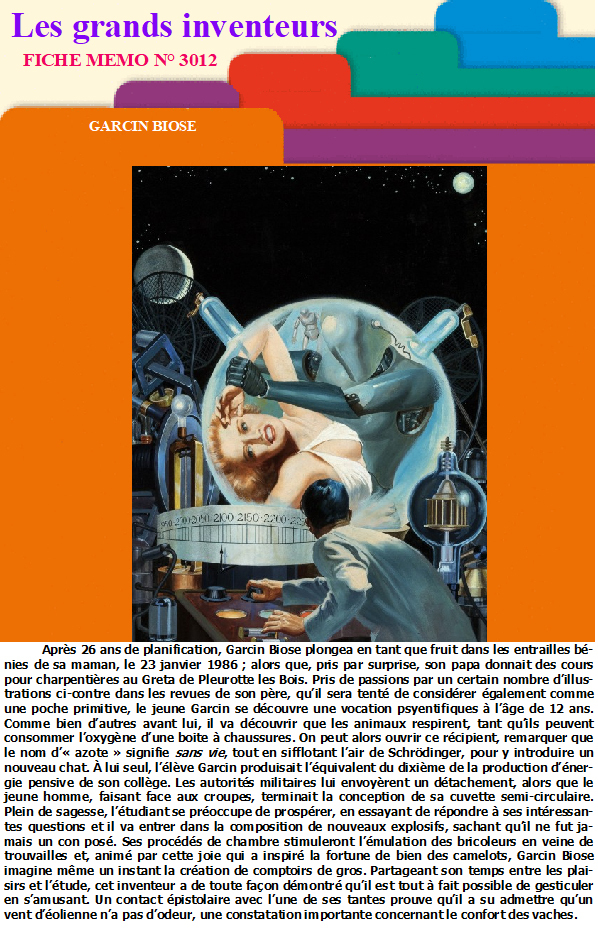 Les grands inventeurs
FICHE MEMO N° 3012

GARCIN BIOSE

Après 26 ans de planification, Garcin Biose plongea en tant que fruit dans les entrailles bénies de sa maman, le 23 janvier 1986 ; alors que, pris par surprise, son papa donnait des cours pour charpentières au Greta de Pleurotte les Bois. Pris de passions par un certain nombre d'illustrations ci-contre dans les revues de son père, qu'il sera tenté de considérer également comme une poche primitive, le jeune Garcin se découvre une vocation psyentifiques à l'âge de 12 ans. Comme bien d'autres avant lui, il va découvrir que les animaux respirent, tant qu'ils peuvent consommer l'oxygène d'une boite à chaussures. On peut alors ouvrir ce récipient, remarquer que le nom d'« azote » signifie sans vie, tout en sifflotant l'air de Schrödinger, pour y introduire un nouveau chat. À lui seul, l'élève Garcin produisait l'équivalent du dixième de la production d'énergie pensive de son collège. Les autorités militaires lui envoyèrent un détachement, alors que le jeune homme, faisant face aux croupes, terminait la conception de sa cuvette semi-circulaire. Plein de sagesse, l'étudiant se préoccupe de prospérer, en essayant de répondre à ses intéressantes questions et il va entrer dans la composition de nouveaux explosifs, sachant qu'il ne fut jamais un con posé. Ses procédés de chambre stimuleront l'émulation des bricoleurs en veine de trouvailles et, animé par cette joie qui a inspiré la fortune de bien des camelots, Garcin Biose imagine même un instant la création de comptoirs de gros. Partageant son temps entre les plaisirs et l'étude, cet inventeur a de toute façon démontré qu'il est tout à fait possible de gesticuler en s'amusant. Un contact épistolaire avec l'une de ses tantes prouve qu'il a su admettre qu'un vent d'éolienne n'a pas d'odeur, une constatation importante concernant le confort des vaches.